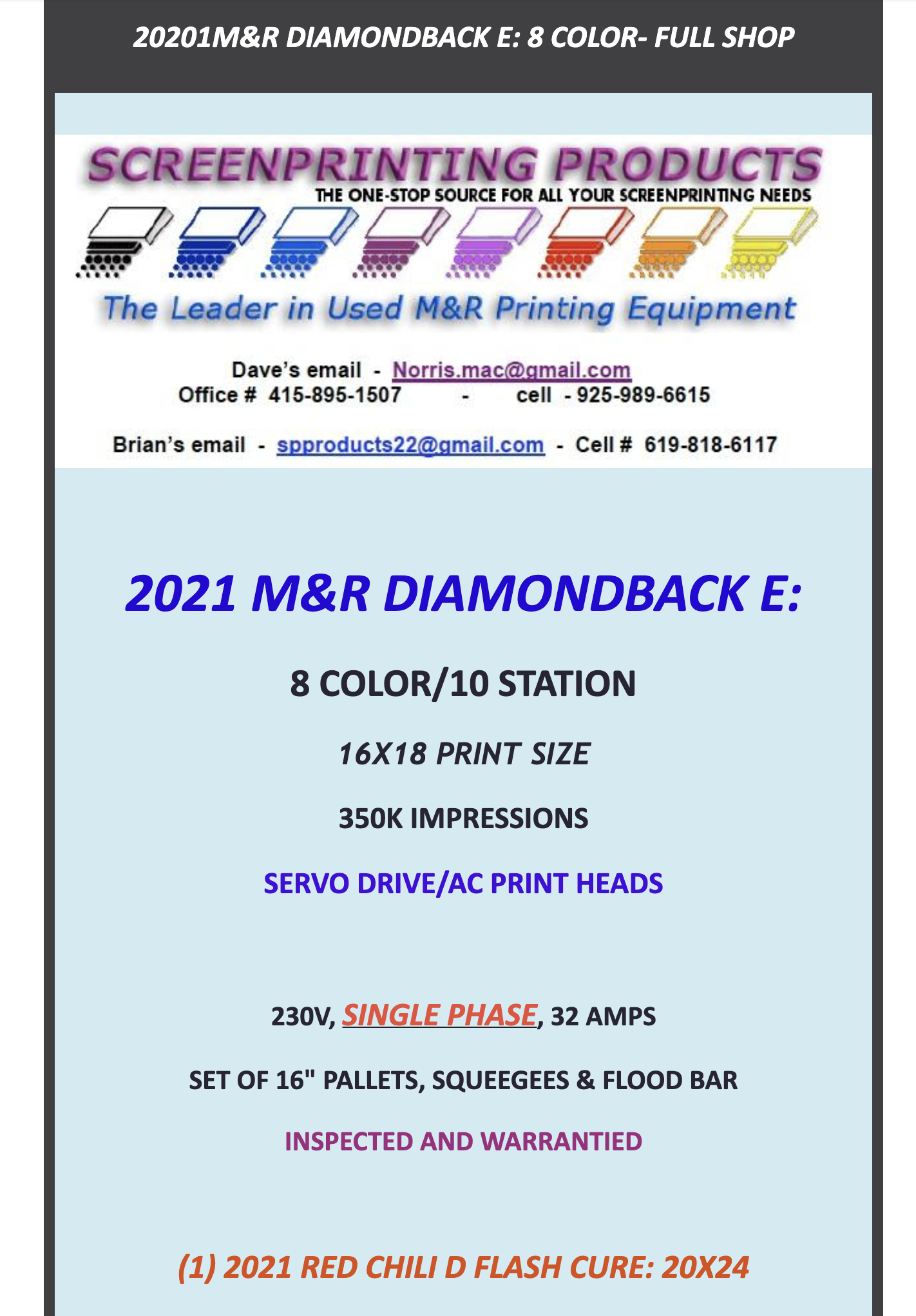 20201M&R DIAMONDBACK E: 8 COLOR- FULL SHOP

SCREENPRINTING PRODUCTS

THE ONE-STOP SOURCE FOR ALL YOUR SCREENPRINTING NEEDS

The Leader in Used M&R Printing Equipment

Dave's email - Norris.mac@gmail.com
Office # 415-895-1507 - cell - 925-989-6615

Brian's email - spproducts22@gmail.com - Cell # 619-818-6117

2021 M&R DIAMONDBACK E:

8 COLOR/10 STATION

16X18 PRINT SIZE

350K IMPRESSIONS

SERVO DRIVE/AC PRINT HEADS

230V, SINGLE PHASE, 32 AMPS

SET OF 16" PALLETS, SQUEEGEES & FLOOD BAR

INSPECTED AND WARRANTIED

(1) 2021 RED CHILI D FLASH CURE: 20X24